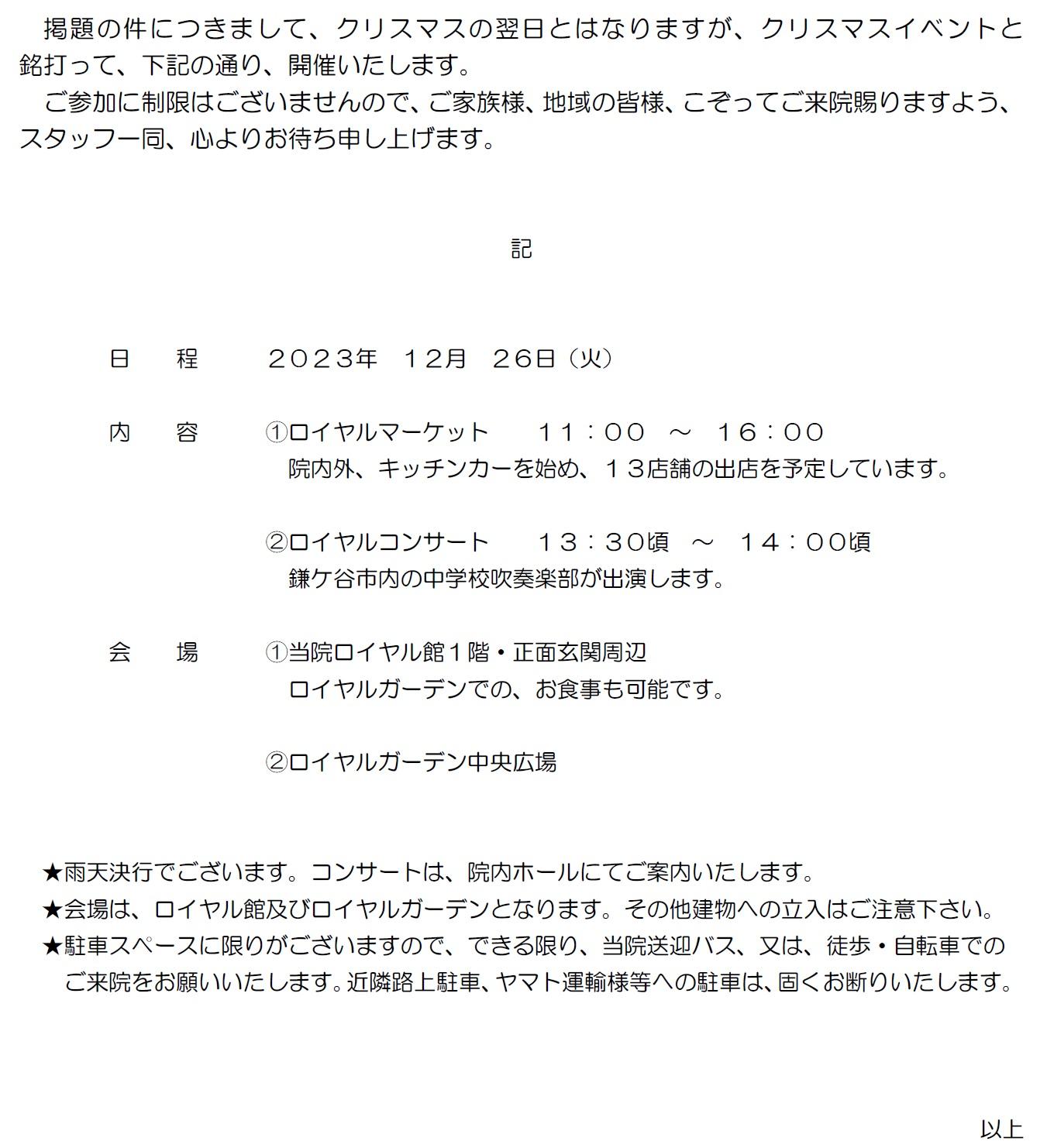 掲題の件につきまして、クリスマスの翌日とはなりますが、クリスマスイベントと銘打って、下記の通り、開催いたします。
ご参加に制限はございませんので、ご家族様、地域の皆様、こぞってご来院賜りますよう、スタッフ一同、心よりお待ち申し上げます。

記

日　程　　２０２３年　１２月　２６日（火）

内　容　　①ロイヤルマーケット　　１１：００　～　１６：００
院内外、キッチンカーを始め、１３店舗の出店を予定しています。

②ロイヤルコンサート　　１３：３０頃　～　１４：００頃
鎌ケ谷市内の中学校吹奏楽部が出演します。

会　場　　①当院ロイヤル館１階・正面玄関周辺
ロイヤルガーデンでの、お食事も可能です。

②ロイヤルガーデン中央広場

★雨天決行でございます。コンサートは、院内ホールにてご案内いたします。
★会場は、ロイヤル館及びロイヤルガーデンとなります。その他建物への立入はご注意下さい。
★駐車スペースに限りがございますので、できる限り、当院送迎バス、又は、徒歩・自転車でのご来院をお願いいたします。近隣路上駐車、ヤマト運輸様等への駐車は、固くお断りいたします。

以上